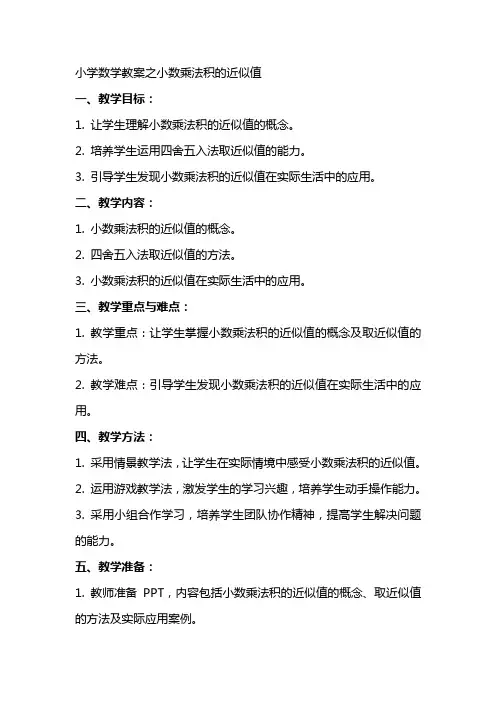 小学数学教案之小数乘法积的近似值

一、教学目标：

1. 让学生理解小数乘法积的近似值的概念。

2. 培养学生运用四舍五入法取近似值的能力。

3. 引导学生发现小数乘法积的近似值在实际生活中的应用。

二、教学内容：

1. 小数乘法积的近似值的概念。

2. 四舍五入法取近似值的方法。

3. 小数乘法积的近似值在实际生活中的应用。

三、教学重点与难点：

1. 教学重点：让学生掌握小数乘法积的近似值的概念及取近似值的方法。

2. 教学难点：引导学生发现小数乘法积的近似值在实际生活中的应用。

四、教学方法：

1. 采用情景教学法，让学生在实际情境中感受小数乘法积的近似值。

2. 运用游戏教学法，激发学生的学习兴趣，培养学生动手操作能力。

3. 采用小组合作学习，培养学生团队协作精神，提高学生解决问题的能力。

五、教学准备：

1. 教师准备 PPT，内容包括小数乘法积的近似值的概念、取近似值的方法及实际应用案例。